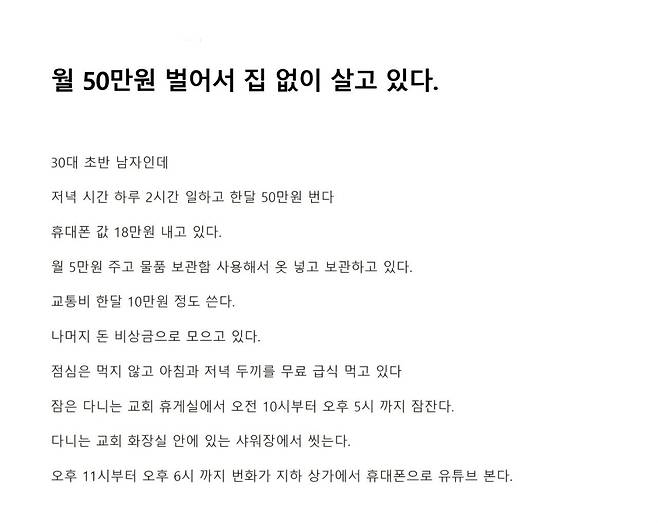 월 50만원 벌어서 집 없이 살고 있다.

30대 초반 남자인데

저녁 시간 하루 2시간 일하고 한달 50만원 번다

휴대폰 값 18만원 내고 있다.

월 5만원 주고 물품 보관함 사용해서 옷 넣고 보관하고 있다.

교통비 한달 10만원 정도 쓴다.

나머지 돈 비상금으로 모으고 있다.

점심은 먹지 않고 아침과 저녁 두끼를 무료 급식 먹고 있다

잠은 다니는 교회 휴게실에서 오전 10시부터 오후 5시 까지 잠잔다.

다니는 교회 화장실 안에 있는 샤워장에서 씻는다.

오후 11시부터 오후 6시 까지 번화가 지하 상가에서 휴대폰으로 유튜브 본다.